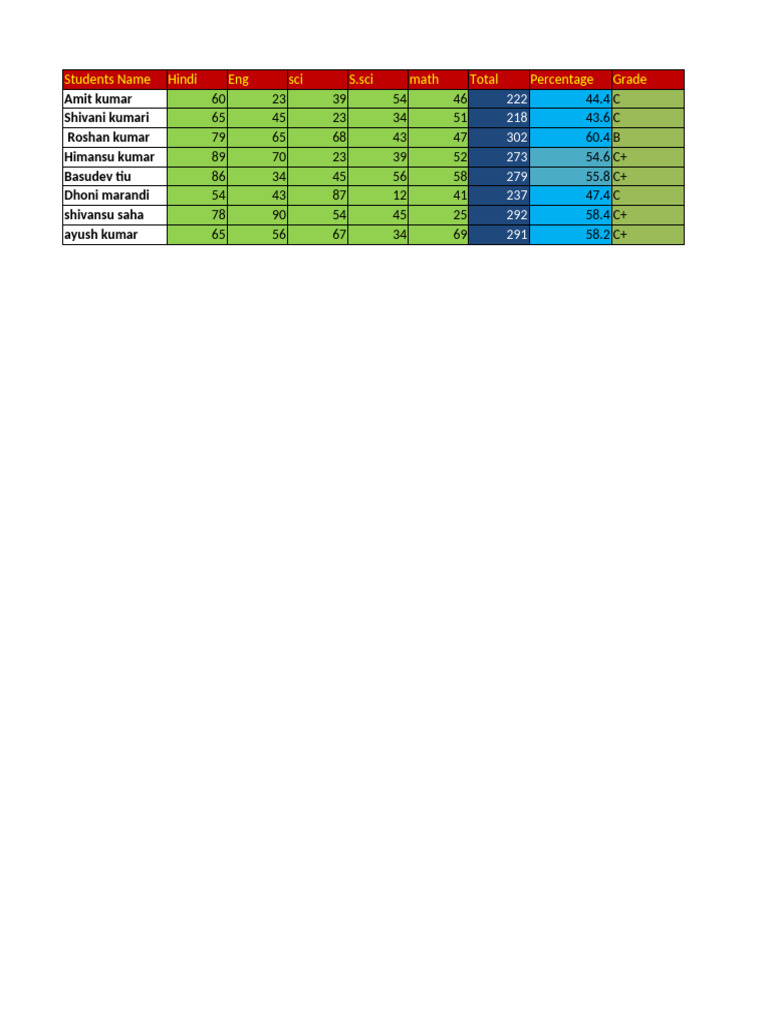 | Students Name | Hindi | Eng | sci | S.sci | math | Total | Percentage | Grade |
|---|---|---|---|---|---|---|---|---|
| Amit kumar | 60 | 23 | 39 | 54 | 46 | 222 | 44.4 | C |
| Shivani kumari | 65 | 45 | 23 | 34 | 51 | 218 | 43.6 | C |
| Roshan kumar | 79 | 65 | 68 | 43 | 47 | 302 | 60.4 | B |
| Himansu kumar | 89 | 70 | 23 | 39 | 52 | 273 | 54.6 | C+ |
| Basudev tiu | 86 | 34 | 45 | 56 | 58 | 279 | 55.8 | C+ |
| Dhoni marandi | 54 | 43 | 87 | 12 | 41 | 237 | 47.4 | C |
| shivansu saha | 78 | 90 | 54 | 45 | 25 | 292 | 58.4 | C+ |
| ayush kumar | 65 | 56 | 67 | 34 | 69 | 291 | 58.2 | C+ |